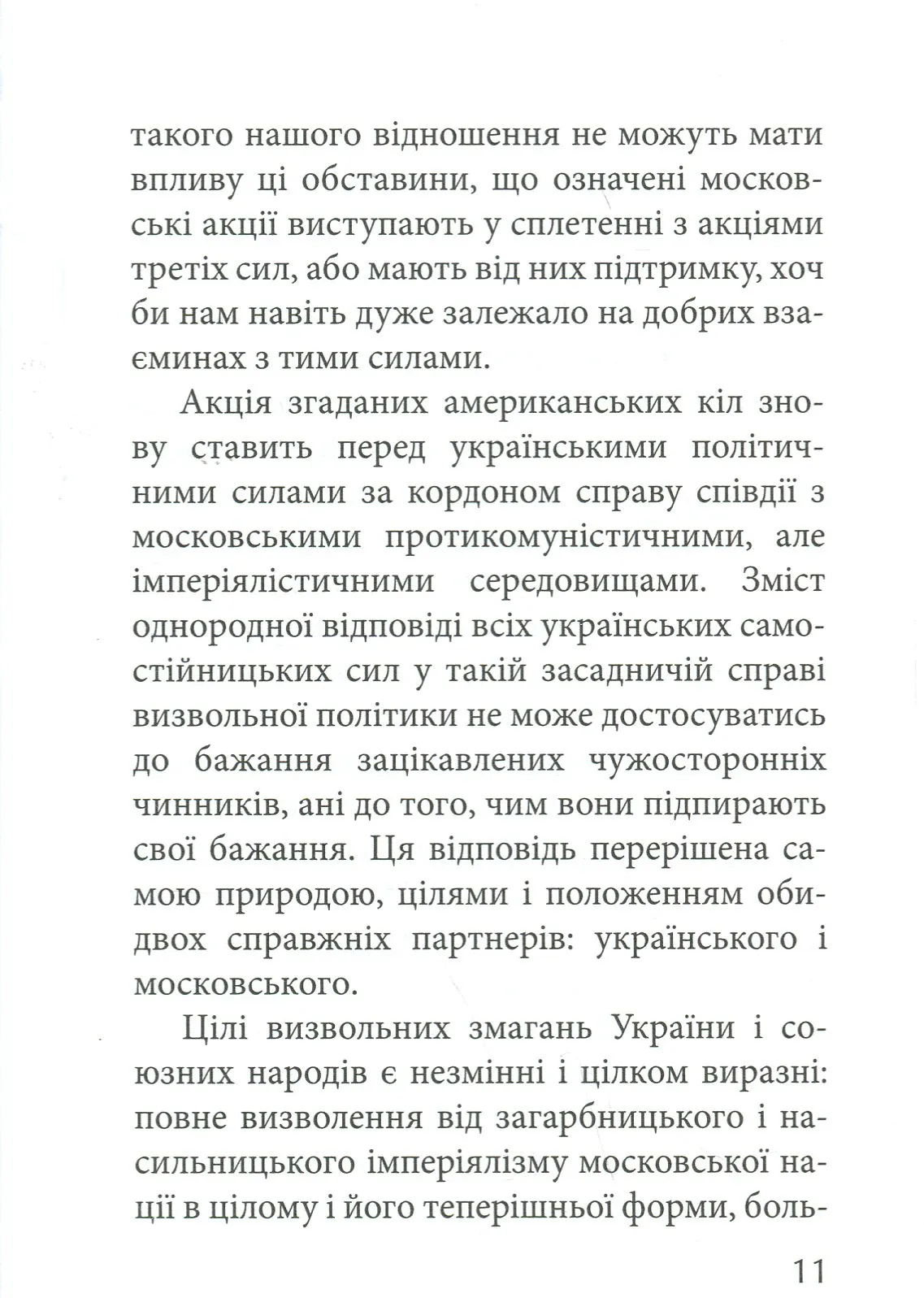 такого нашого відношення не можуть мати впливу ці обставини, що означені московські акції виступають у сплетенні з акціями третіх сил, або мають від них підтримку, хоч би нам навіть дуже залежало на добрих взаєминах з тими силами.

Акція згаданих американських кіл знову ставить перед українськими політичними силами за кордоном справу співдії з московськими протикомуністичними, але імперіялістичними середовищами. Зміст однородної відповіді всіх українських самостійницьких сил у такій засадничій справі визвольної політики не може достосуватись до бажання зацікавлених чужосторонніх чинників, ані до того, чим вони підпирають свої бажання. Ця відповідь перерішена самою природою, цілями і положенням обидвох справжніх партнерів: українського і московського.

Цілі визвольних змагань України і союзних народів є незмінні і цілком виразні: повне визволення від загарбницького і насильницького імперіялізму московської нації в цілому і його теперішньої форми, боль-

11